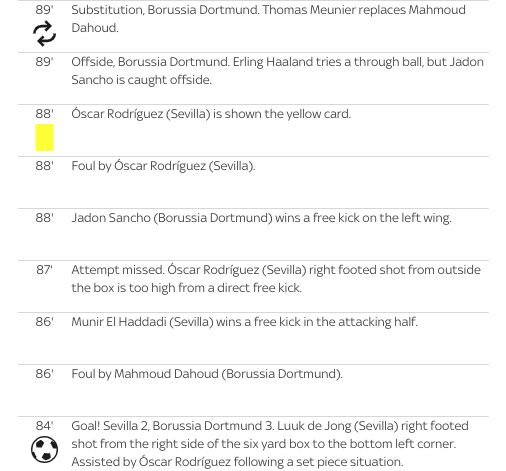 89' Substitution, Borussia Dortmund. Thomas Meunier replaces Mahmoud Dahoud.

89' Offside, Borussia Dortmund. Erling Haaland tries a through ball, but Jadon Sancho is caught offside.

88' Óscar Rodríguez (Sevilla) is shown the yellow card.

88' Foul by Óscar Rodríguez (Sevilla).

88' Jadon Sancho (Borussia Dortmund) wins a free kick on the left wing.

87' Attempt missed. Óscar Rodríguez (Sevilla) right footed shot from outside the box is too high from a direct free kick.

86' Munir El Haddadi (Sevilla) wins a free kick in the attacking half.

86' Foul by Mahmoud Dahoud (Borussia Dortmund).

84' Goal! Sevilla 2, Borussia Dortmund 3. Luuk de Jong (Sevilla) right footed shot from the right side of the six yard box to the bottom left corner. Assisted by Óscar Rodríguez following a set piece situation.